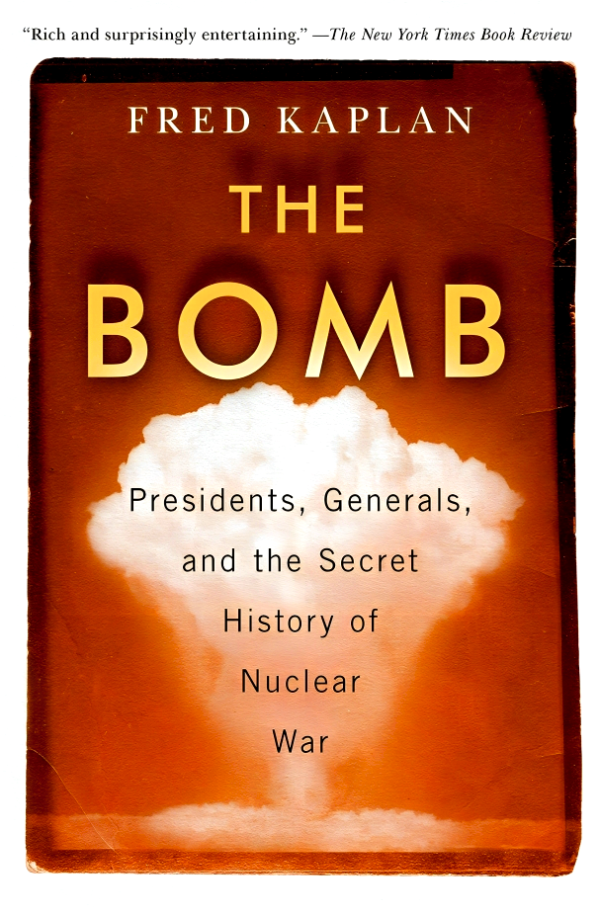 "Rich and surprisingly entertaining." —The New York Times Book Review

FRED KAPLAN

THE BOMB

Presidents, Generals, and the Secret History of Nuclear War